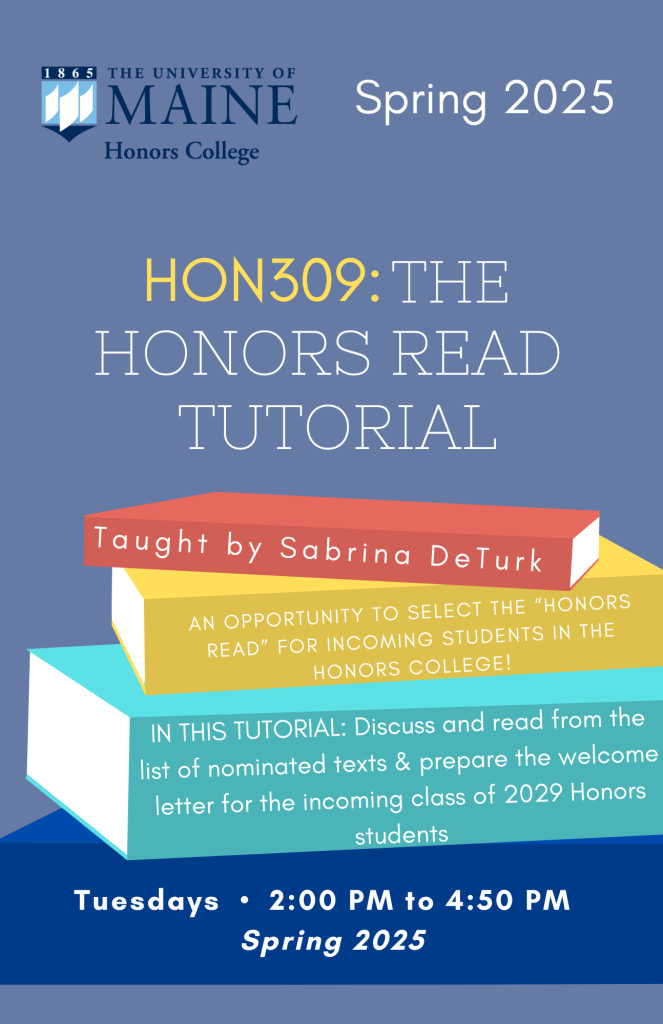 1865 THE UNIVERSITY OF MAINE
Honors College

Spring 2025

HON309: THE HONORS READ TUTORIAL

Taught by Sabrina DeTurk

AN OPPORTUNITY TO SELECT THE "HONORS READ" FOR INCOMING STUDENTS IN THE HONORS COLLEGE!

IN THIS TUTORIAL: Discuss and read from the list of nominated texts & prepare the welcome letter for the incoming class of 2029 Honors students

Tuesdays • 2:00 PM to 4:50 PM
Spring 2025